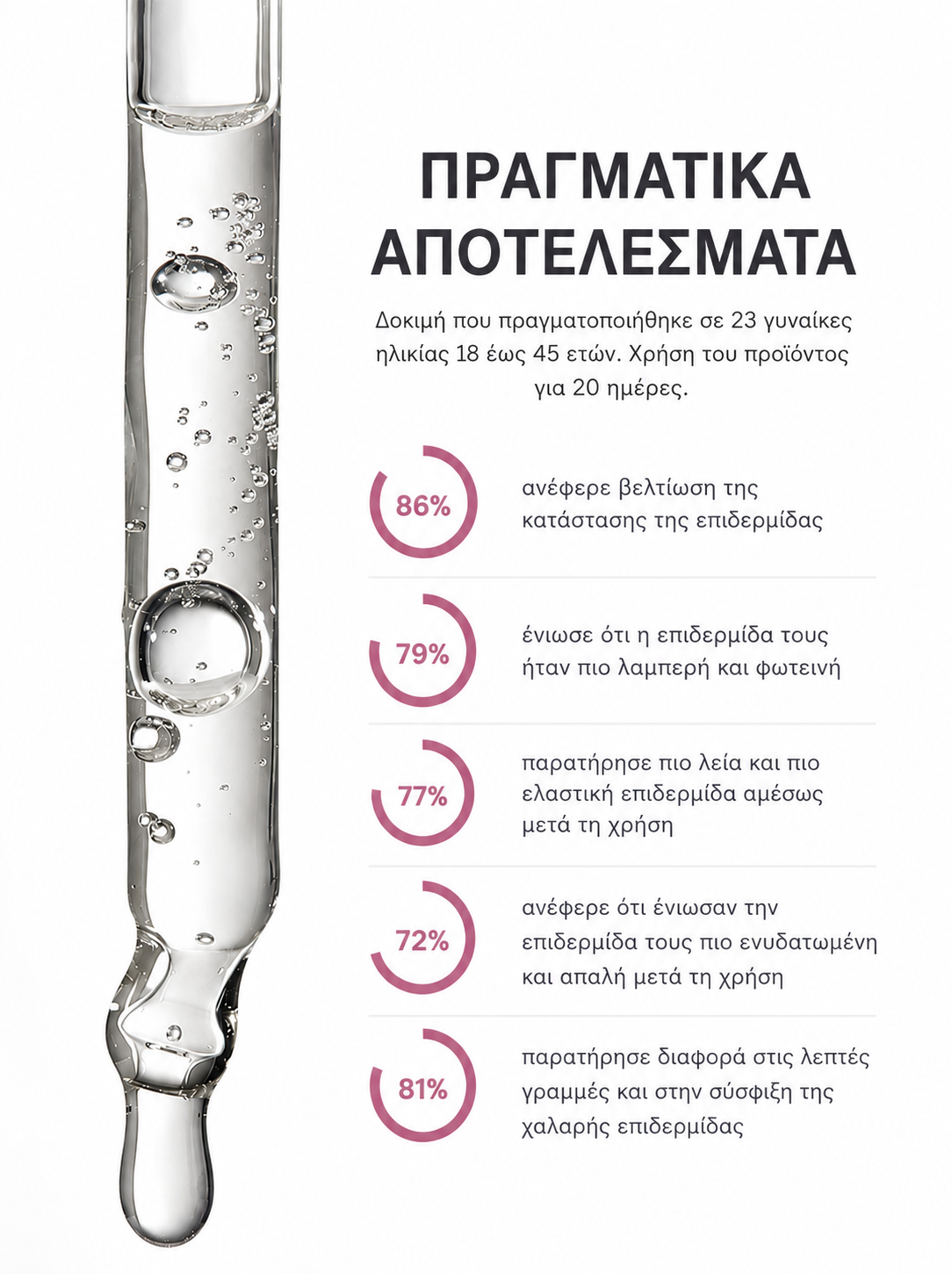 ΠΡΑΓΜΑΤΙΚΑ ΑΠΟΤΕΛΕΣΜΑΤΑ

Δοκιμή που πραγματοποιήθηκε σε 23 γυναίκες ηλικίας 18 έως 45 ετών. Χρήση του προϊόντος για 20 ημέρες.

86%

ανέφερε βελτίωση της κατάστασης της επιδερμίδας

79%

ένιωσε ότι η επιδερμίδα τους ήταν πιο λαμπερή και φωτεινή

77%

παρατήρησε πιο λεία και πιο ελαστική επιδερμίδα αμέσως μετά τη χρήση

72%

ανέφερε ότι ένιωσαν την επιδερμίδα τους πιο ενυδατωμένη και απαλή μετά τη χρήση

81%

παρατήρησε διαφορά στις λεπτές γραμμές και στην σύσφιξη της χαλαρής επιδερμίδας